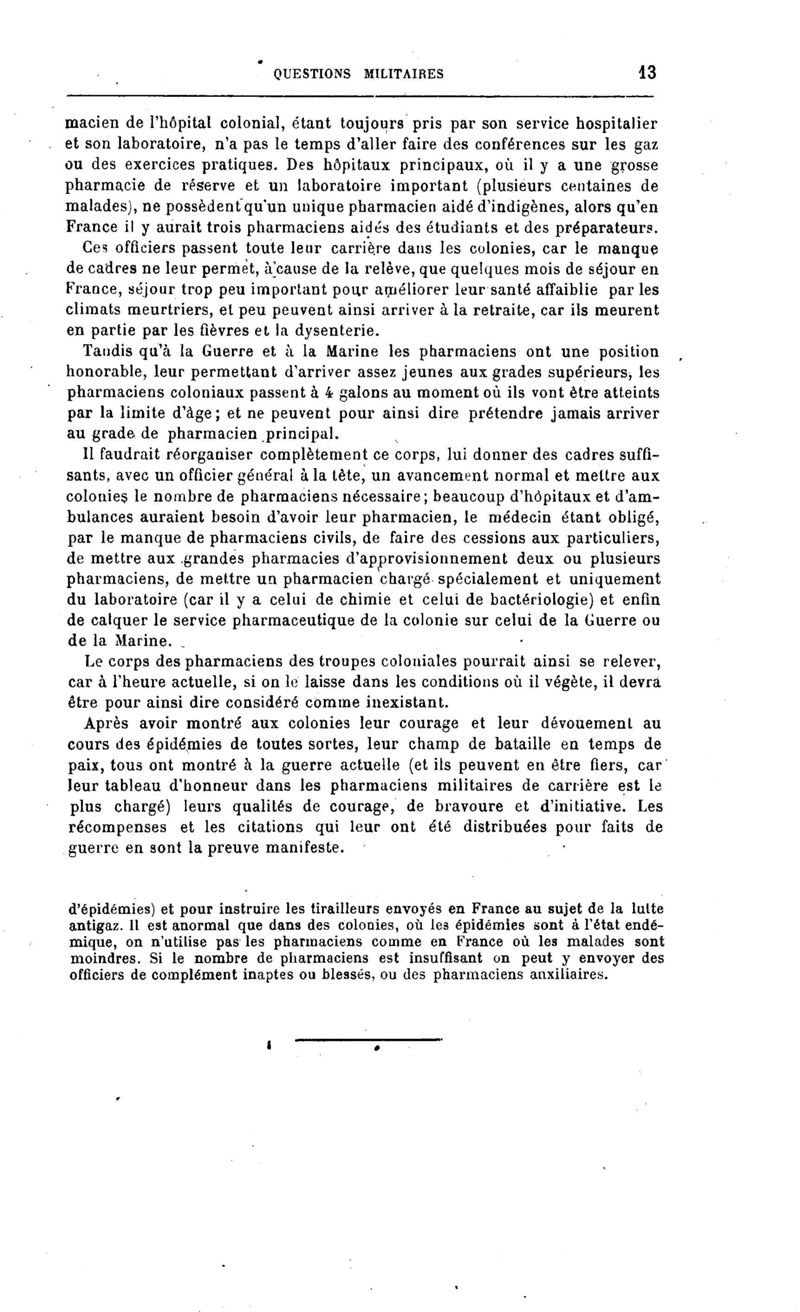 QUESTIONS MILITAIRES 13

macien de l'hôpital colonial, étant toujours pris par son service hospitalier et son laboratoire, n'a pas le temps d'aller faire des conférences sur les gaz ou des exercices pratiques. Des hôpitaux principaux, où il y a une grosse pharmacie de réserve et un laboratoire important (plusieurs centaines de malades), ne possèdent qu'un unique pharmacien aidé d'indigènes, alors qu'en France il y aurait trois pharmaciens aidés des étudiants et des préparateurs.

Ces officiers passent toute leur carrière dans les colonies, car le manque de cadres ne leur permet, à cause de la relève, que quelques mois de séjour en France, séjour trop peu important pour améliorer leur santé affaiblie par les climats meurtriers, et peu peuvent ainsi arriver à la retraite, car ils meurent en partie par les fièvres et la dysenterie.

Tandis qu'à la Guerre et à la Marine les pharmaciens ont une position honorable, leur permettant d'arriver assez jeunes aux grades supérieurs, les pharmaciens coloniaux passent à 4 galons au moment où ils vont être atteints par la limite d'âge; et ne peuvent pour ainsi dire prétendre jamais arriver au grade de pharmacien principal.

Il faudrait réorganiser complètement ce corps, lui donner des cadres suffisants, avec un officier général à la tête, un avancement normal et mettre aux colonies le nombre de pharmaciens nécessaire; beaucoup d'hôpitaux et d'ambulances auraient besoin d'avoir leur pharmacien, le médecin étant obligé, par le manque de pharmaciens civils, de faire des cessions aux particuliers, de mettre aux grandes pharmacies d'approvisionnement deux ou plusieurs pharmaciens, de mettre un pharmacien chargé spécialement et uniquement du laboratoire (car il y a celui de chimie et celui de bactériologie) et enfin de calquer le service pharmaceutique de la colonie sur celui de la Guerre ou de la Marine.

Le corps des pharmaciens des troupes coloniales pourrait ainsi se relever, car à l'heure actuelle, si on le laisse dans les conditions où il végète, il devra être pour ainsi dire considéré comme inexistant.

Après avoir montré aux colonies leur courage et leur dévouement au cours des épidémies de toutes sortes, leur champ de bataille en temps de paix, tous ont montré à la guerre actuelle (et ils peuvent en être fiers, car leur tableau d'honneur dans les pharmaciens militaires de carrière est le plus chargé) leurs qualités de courage, de bravoure et d'initiative. Les récompenses et les citations qui leur ont été distribuées pour faits de guerre en sont la preuve manifeste.

d'épidémies) et pour instruire les tirailleurs envoyés en France au sujet de la lutte antigaz. Il est anormal que dans des colonies, où les épidémies sont à l'état endémique, on n'utilise pas les pharmaciens comme en France où les malades sont moindres. Si le nombre de pharmaciens est insuffisant on peut y envoyer des officiers de complément inaptes ou blessés, ou des pharmaciens auxiliaires.